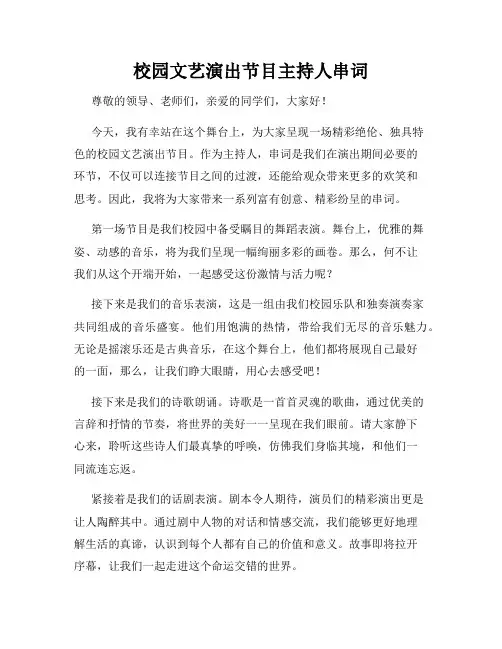 校园文艺演出节目主持人串词

尊敬的领导、老师们，亲爱的同学们，大家好！

今天，我有幸站在这个舞台上，为大家呈现一场精彩绝伦、独具特色的校园文艺演出节目。作为主持人，串词是我们在演出期间必要的环节，不仅可以连接节目之间的过渡，还能给观众带来更多的欢笑和思考。因此，我将为大家带来一系列富有创意、精彩纷呈的串词。

第一场节目是我们校园中备受瞩目的舞蹈表演。舞台上，优雅的舞姿、动感的音乐，将为我们呈现一幅绚丽多彩的画卷。那么，何不让我们从这个开端开始，一起感受这份激情与活力呢？

接下来是我们的音乐表演，这是一组由我们校园乐队和独奏演奏家共同组成的音乐盛宴。他们用饱满的热情，带给我们无尽的音乐魅力。无论是摇滚乐还是古典音乐，在这个舞台上，他们都将展现自己最好的一面，那么，让我们睁大眼睛，用心去感受吧！

接下来是我们的诗歌朗诵。诗歌是一首首灵魂的歌曲，通过优美的言辞和抒情的节奏，将世界的美好一一呈现在我们眼前。请大家静下心来，聆听这些诗人们最真挚的呼唤，仿佛我们身临其境，和他们一同流连忘返。

紧接着是我们的话剧表演。剧本令人期待，演员们的精彩演出更是让人陶醉其中。通过剧中人物的对话和情感交流，我们能够更好地理解生活的真谛，认识到每个人都有自己的价值和意义。故事即将拉开序幕，让我们一起走进这个命运交错的世界。